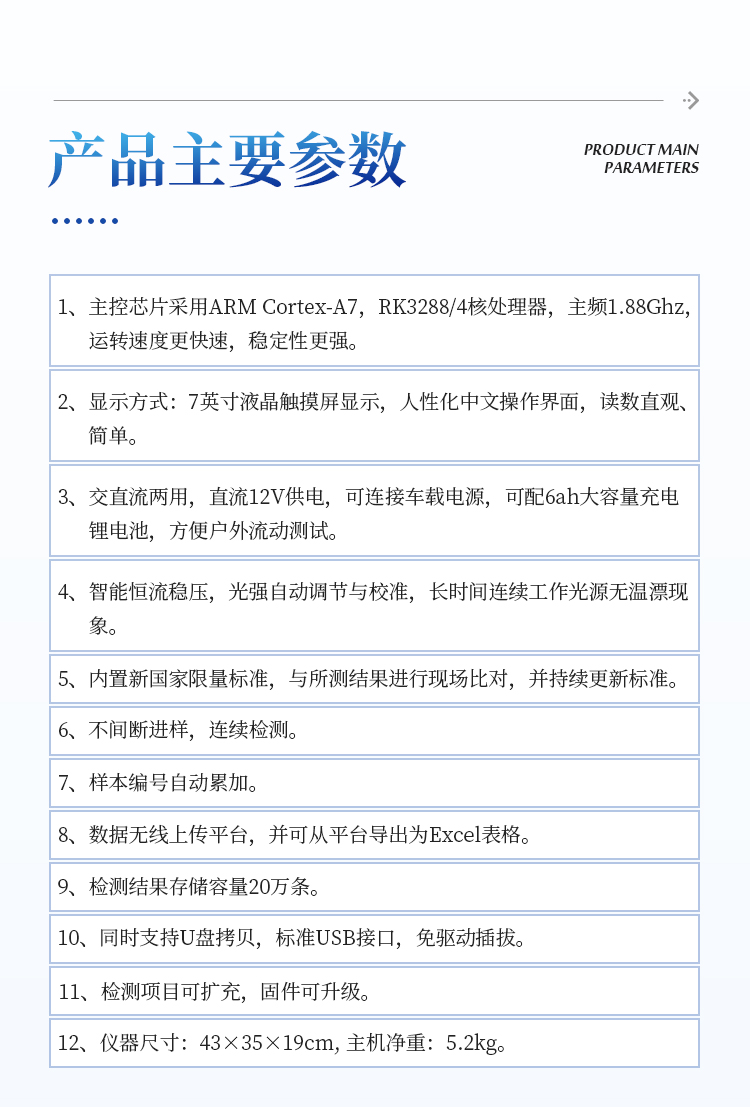 产品主要参数

PRODUCT MAIN PARAMETERS

1、主控芯片采用ARM Cortex-A7，RK3288/4核处理器，主频1.88Ghz，运转速度更快速，稳定性更强。

2、显示方式：7英寸液晶触摸屏显示，人性化中文操作界面，读数直观、简单。

3、交直流两用，直流12V供电，可连接车载电源，可配6ah大容量充电锂电池，方便户外流动测试。

4、智能恒流稳压，光强自动调节与校准，长时间连续工作光源无温漂现象。

5、内置新国家限量标准，与所测结果进行现场比对，并持续更新标准。

6、不间断进样，连续检测。

7、样本编号自动累加。

8、数据无线上传平台，并可从平台导出为Excel表格。

9、检测结果存储容量20万条。

10、同时支持U盘拷贝，标准USB接口，免驱动插拔。

11、检测项目可扩充，固件可升级。

12、仪器尺寸：43×35×19cm, 主机净重：5.2kg。